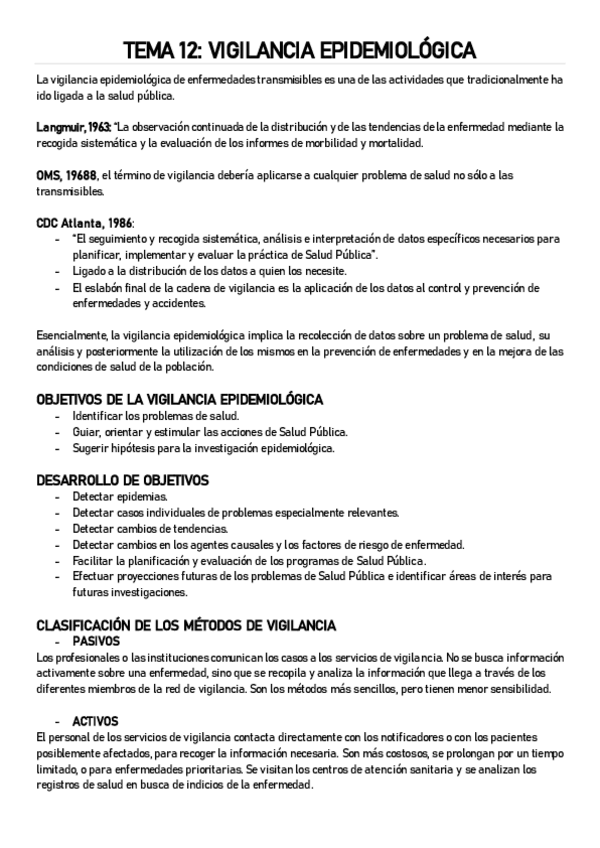 TEMA 12: VIGILANCIA EPIDEMIOLÓGICA

La vigilancia epidemiológica de enfermedades transmisibles es una de las actividades que tradicionalmente ha ido ligada a la salud pública.

Langmuir, 1963: "La observación continuada de la distribución y de las tendencias de la enfermedad mediante la recogida sistemática y la evaluación de los informes de morbilidad y mortalidad.

OMS, 19688, el término de vigilancia debería aplicarse a cualquier problema de salud no sólo a las transmisibles.

CDC Atlanta, 1986:
- "El seguimiento y recogida sistemática, análisis e interpretación de datos específicos necesarios para planificar, implementar y evaluar la práctica de Salud Pública".
- Ligado a la distribución de los datos a quien los necesite.
- El eslabón final de la cadena de vigilancia es la aplicación de los datos al control y prevención de enfermedades y accidentes.

Esencialmente, la vigilancia epidemiológica implica la recolección de datos sobre un problema de salud, su análisis y posteriormente la utilización de los mismos en la prevención de enfermedades y en la mejora de las condiciones de salud de la población.

OBJETIVOS DE LA VIGILANCIA EPIDEMIOLÓGICA
- Identificar los problemas de salud.
- Guiar, orientar y estimular las acciones de Salud Pública.
- Sugerir hipótesis para la investigación epidemiológica.

DESARROLLO DE OBJETIVOS
- Detectar epidemias.
- Detectar casos individuales de problemas especialmente relevantes.
- Detectar cambios de tendencias.
- Detectar cambios en los agentes causales y los factores de riesgo de enfermedad.
- Facilitar la planificación y evaluación de los programas de Salud Pública.
- Efectuar proyecciones futuras de los problemas de Salud Pública e identificar áreas de interés para futuras investigaciones.

CLASIFICACIÓN DE LOS MÉTODOS DE VIGILANCIA
- PASIVOS
Los profesionales o las instituciones comunican los casos a los servicios de vigilancia. No se busca información activamente sobre una enfermedad, sino que se recopila y analiza la información que llega a través de los diferentes miembros de la red de vigilancia. Son los métodos más sencillos, pero tienen menor sensibilidad.

- ACTIVOS
El personal de los servicios de vigilancia contacta directamente con los notificadores o con los pacientes posiblemente afectados, para recoger la información necesaria. Son más costosos, se prolongan por un tiempo limitado, o para enfermedades prioritarias. Se visitan los centros de atención sanitaria y se analizan los registros de salud en busca de indicios de la enfermedad.